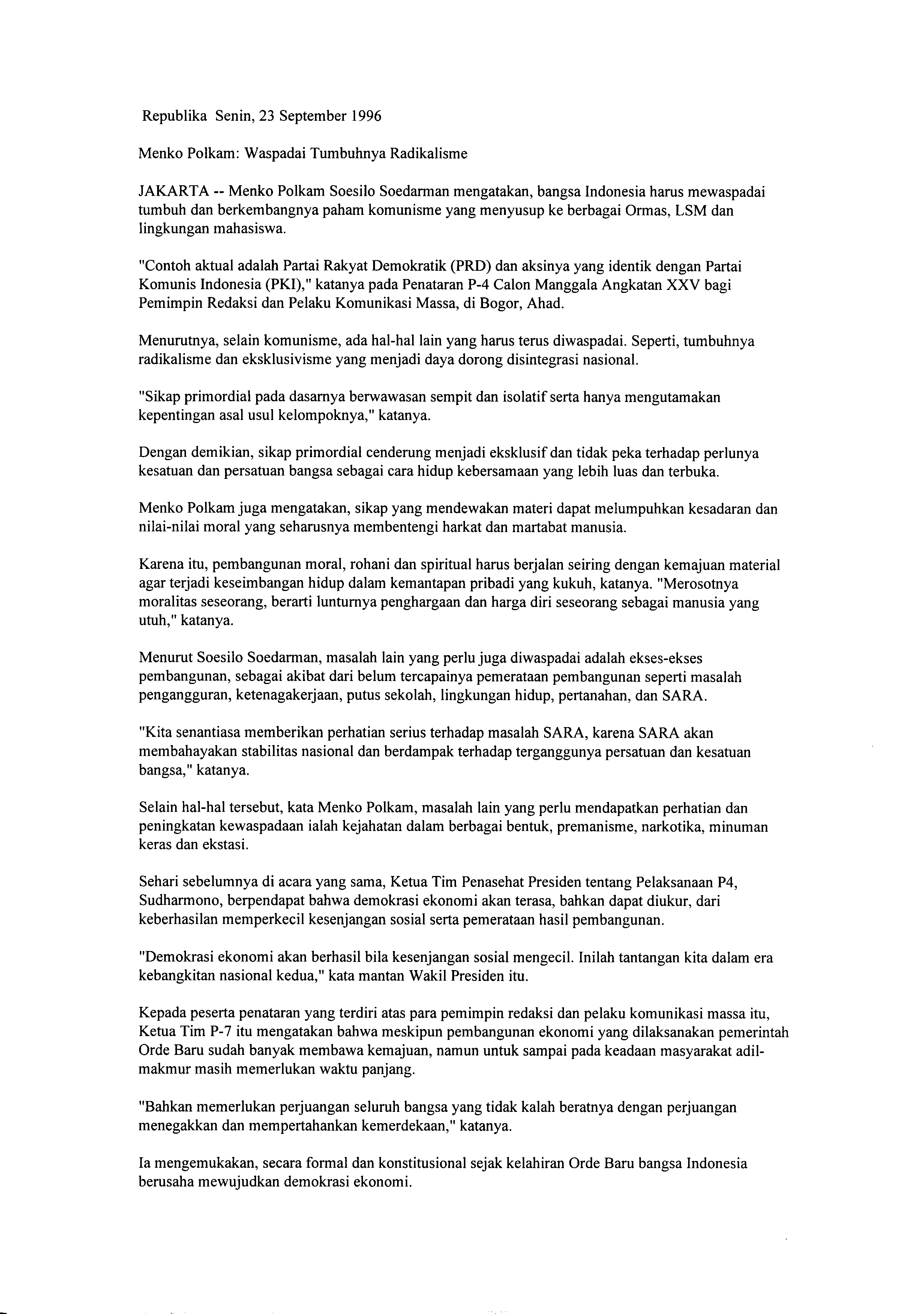 Republika Senin, 23 September 1996

Menko Polkam: Waspadai Tumbuhnya Radikalisme

JAKARTA -- Menko Polkam Soesilo Soedarman mengatakan, bangsa Indonesia harus mewaspadai tumbuh dan berkembangnya paham komunisme yang menyusup ke berbagai Ormas, LSM dan lingkungan mahasiswa.

"Contoh aktual adalah Partai Rakyat Demokratik (PRD) dan aksinya yang identik dengan Partai Komunis Indonesia (PKI)," katanya pada Penataran P-4 Calon Manggala Angkatan XXV bagi Pemimpin Redaksi dan Pelaku Komunikasi Massa, di Bogor, Ahad.

Menurutnya, selain komunisme, ada hal-hal lain yang harus terus diwaspadai. Seperti, tumbuhnya radikalisme dan eksklusivisme yang menjadi daya dorong disintegrasi nasional.

"Sikap primordial pada dasarnya berwawasan sempit dan isolatif serta hanya mengutamakan kepentingan asal usul kelompoknya," katanya.

Dengan demikian, sikap primordial cenderung menjadi eksklusif dan tidak peka terhadap perlunya kesatuan dan persatuan bangsa sebagai cara hidup kebersamaan yang lebih luas dan terbuka.

Menko Polkam juga mengatakan, sikap yang mendewakan materi dapat melumpuhkan kesadaran dan nilai-nilai moral yang seharusnya membentengi harkat dan martabat manusia.

Karena itu, pembangunan moral, rohani dan spiritual harus berjalan seiring dengan kemajuan material agar terjadi keseimbangan hidup dalam kemantapan pribadi yang kukuh, katanya. "Merosotnya moralitas seseorang, berarti lunturnya penghargaan dan harga diri seseorang sebagai manusia yang utuh," katanya.

Menurut Soesilo Soedarman, masalah lain yang perlu juga diwaspadai adalah ekses-ekses pembangunan, sebagai akibat dari belum tercapainya pemerataan pembangunan seperti masalah pengangguran, ketenagakerjaan, putus sekolah, lingkungan hidup, pertanahan, dan SARA.

"Kita senantiasa memberikan perhatian serius terhadap masalah SARA, karena SARA akan membahayakan stabilitas nasional dan berdampak terhadap terganggunya persatuan dan kesatuan bangsa," katanya.

Selain hal-hal tersebut, kata Menko Polkam, masalah lain yang perlu mendapatkan perhatian dan peningkatan kewaspadaan ialah kejahatan dalam berbagai bentuk, premanisme, narkotika, minuman keras dan ekstasi.

Sehari sebelumnya di acara yang sama, Ketua Tim Penasehat Presiden tentang Pelaksanaan P4, Sudharmono, berpendapat bahwa demokrasi ekonomi akan terasa, bahkan dapat diukur, dari keberhasilan memperkecil kesenjangan sosial serta pemerataan hasil pembangunan.

"Demokrasi ekonomi akan berhasil bila kesenjangan sosial mengecil. Inilah tantangan kita dalam era kebangkitan nasional kedua," kata mantan Wakil Presiden itu.

Kepada peserta penataran yang terdiri atas para pemimpin redaksi dan pelaku komunikasi massa itu, Ketua Tim P-7 itu mengatakan bahwa meskipun pembangunan ekonomi yang dilaksanakan pemerintah Orde Baru sudah banyak membawa kemajuan, namun untuk sampai pada keadaan masyarakat adil-makmur masih memerlukan waktu panjang.

"Bahkan memerlukan perjuangan seluruh bangsa yang tidak kalah beratnya dengan perjuangan menegakkan dan mempertahankan kemerdekaan," katanya.

Ia mengemukakan, secara formal dan konstitusional sejak kelahiran Orde Baru bangsa Indonesia berusaha mewujudkan demokrasi ekonomi.